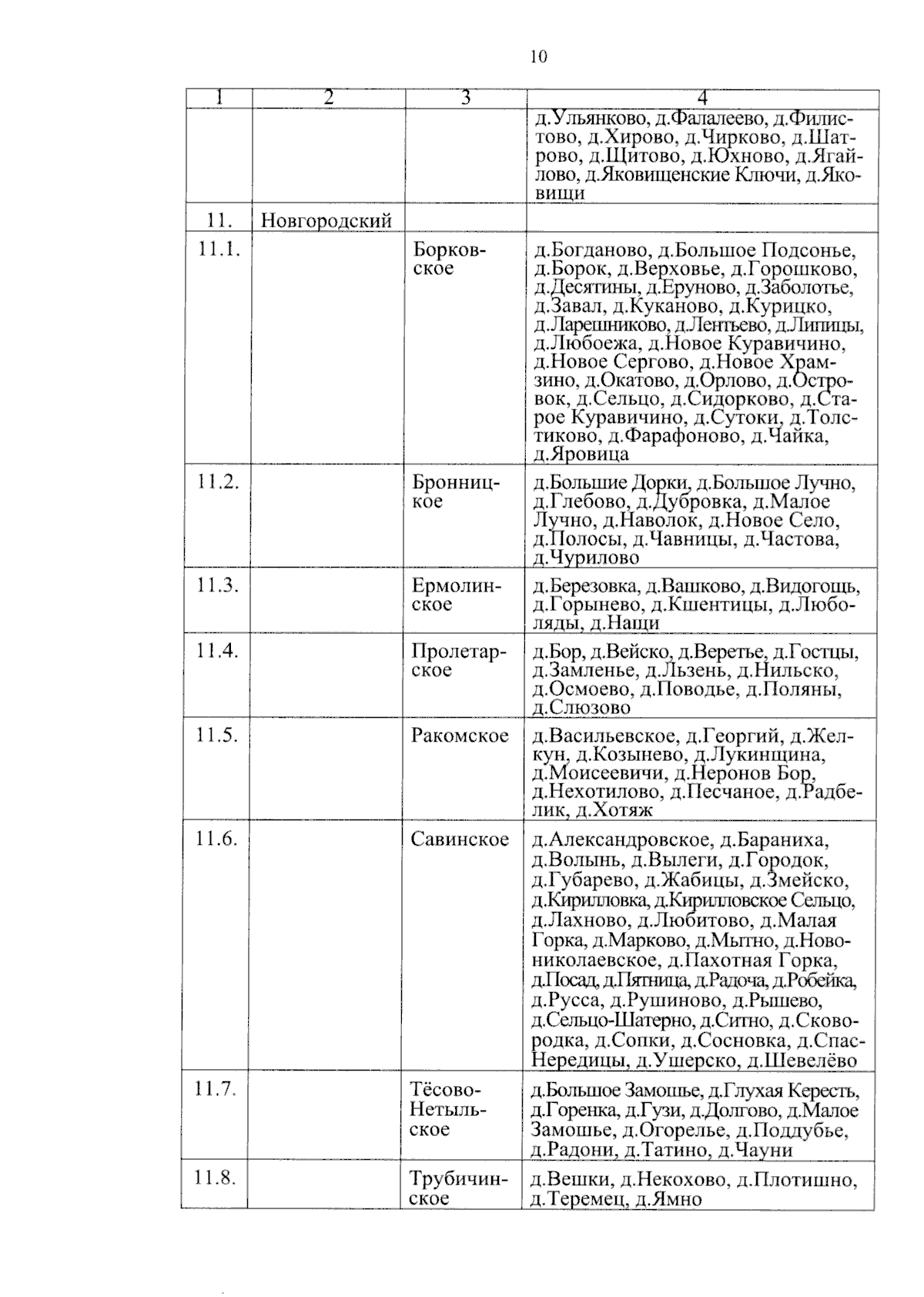 10

| 1 | 2 | 3 | 4 |
|---|---|---|---|
| | | | д.Ульянково, д.Фалалеево, д.Филистово, д.Хирово, д.Чирково, д.Шатрово, д.Щитово, д.Юхново, д.Ягайлово, д.Яковищенские Ключи, д.Яковищи |
| 11. | Новгородский | | |
| 11.1. | | Борковское | д.Богданово, д.Большое Подсонье, д.Борок, д.Верховье, д.Горошково, д.Десятины, д.Еруново, д.Заболотье, д.Завал, д.Куканово, д.Курицко, д.Ларешниково, д.Лентьево, д.Липицы, д.Любоежа, д.Новое Куравичино, д.Новое Сергово, д.Новое Храмзино, д.Окатово, д.Орлово, д.Островок, д.Сельцо, д.Сидорково, д.Старое Куравичино, д.Сутоки, д.Толстиково, д.Фарафоново, д.Чайка, д.Яровица |
| 11.2. | | Бронницкое | д.Большие Дорки, д.Большое Лучно, д.Глебово, д.Дубровка, д.Малое Лучно, д.Наволок, д.Новое Село, д.Полосы, д.Чавницы, д.Частова, д.Чурилово |
| 11.3. | | Ермолинское | д.Березовка, д.Вашково, д.Видогощь, д.Горынево, д.Кшентицы, д.Люболяды, д.Нащи |
| 11.4. | | Пролетарское | д.Бор, д.Вейско, д.Веретье, д.Гостцы, д.Замленье, д.Льзень, д.Нильско, д.Осмоево, д.Поводье, д.Поляны, д.Слюзово |
| 11.5. | | Ракомское | д.Васильевское, д.Георгий, д.Желкун, д.Козынево, д.Лукинщина, д.Моисеевичи, д.Неронов Бор, д.Нехотилово, д.Песчаное, д.Радбелик, д.Хотяж |
| 11.6. | | Савинское | д.Александровское, д.Бараниха, д.Волынь, д.Вылеги, д.Городок, д.Губарево, д.Жабицы, д.Змейско, д.Кирилловка, д.Кирилловское Сельцо, д.Лахново, д.Любитово, д.Малая Горка, д.Марково, д.Мытно, д.Новониколаевское, д.Пахотная Горка, д.Посад, д.Пятница, д.Радоча, д.Робейка, д.Русса, д.Рушиново, д.Рышево, д.Сельцо-Шатерно, д.Ситно, д.Сковородка, д.Сопки, д.Сосновка, д.Спас-Нередицы, д.Ушерско, д.Шевелёво |
| 11.7. | | Тёсово-Нетыльское | д.Большое Замошье, д.Глухая Кересть, д.Горенка, д.Гузи, д.Долгово, д.Малое Замошье, д.Огорелье, д.Поддубье, д.Радони, д.Татино, д.Чауни |
| 11.8. | | Трубичинское | д.Вешки, д.Некохово, д.Плотишно, д.Теремец, д.Ямно |